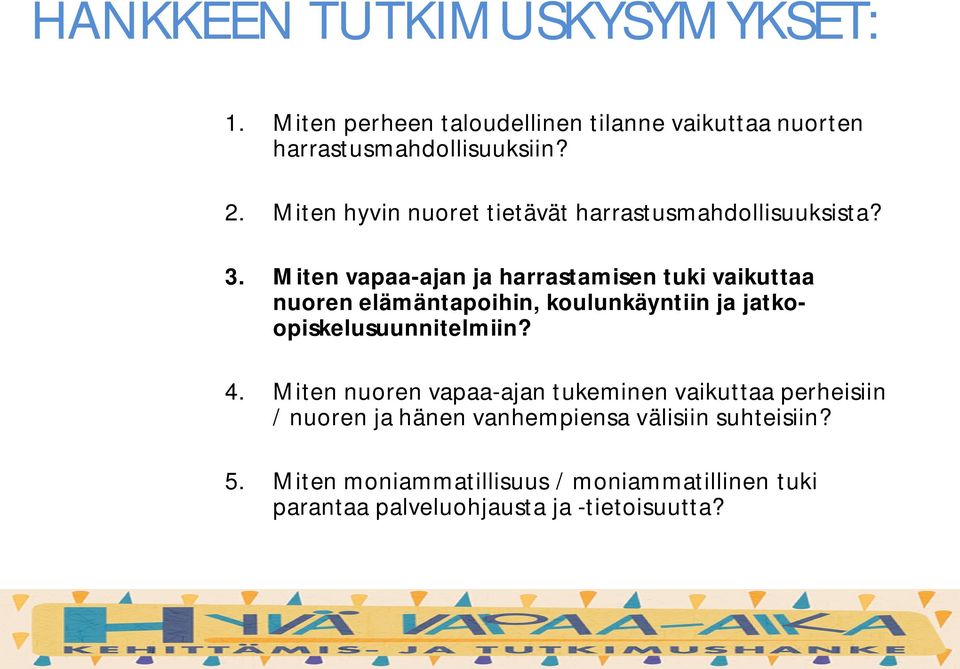 HANKKEEN TUTKIMUSKYSYMYKSET:

1. Miten perheen taloudellinen tilanne vaikuttaa nuorten harrastusmahdollisuuksiin?

2. Miten hyvin nuoret tietävät harrastusmahdollisuuksista?

3. Miten vapaa-ajan ja harrastamisen tuki vaikuttaa nuoren elämäntapoihin, koulunkäyntiin ja jatko-opiskelusuunnitelmiin?

4. Miten nuoren vapaa-ajan tukeminen vaikuttaa perheisiin / nuoren ja hänen vanhempiensa välisiin suhteisiin?

5. Miten moniammatillisuus / moniammatillinen tuki parantaa palveluohjausta ja -tietoisuutta?

HYVÄ VAPAA-AIKA
KEHITTÄMIS- JA TUTKIMUSHANKE